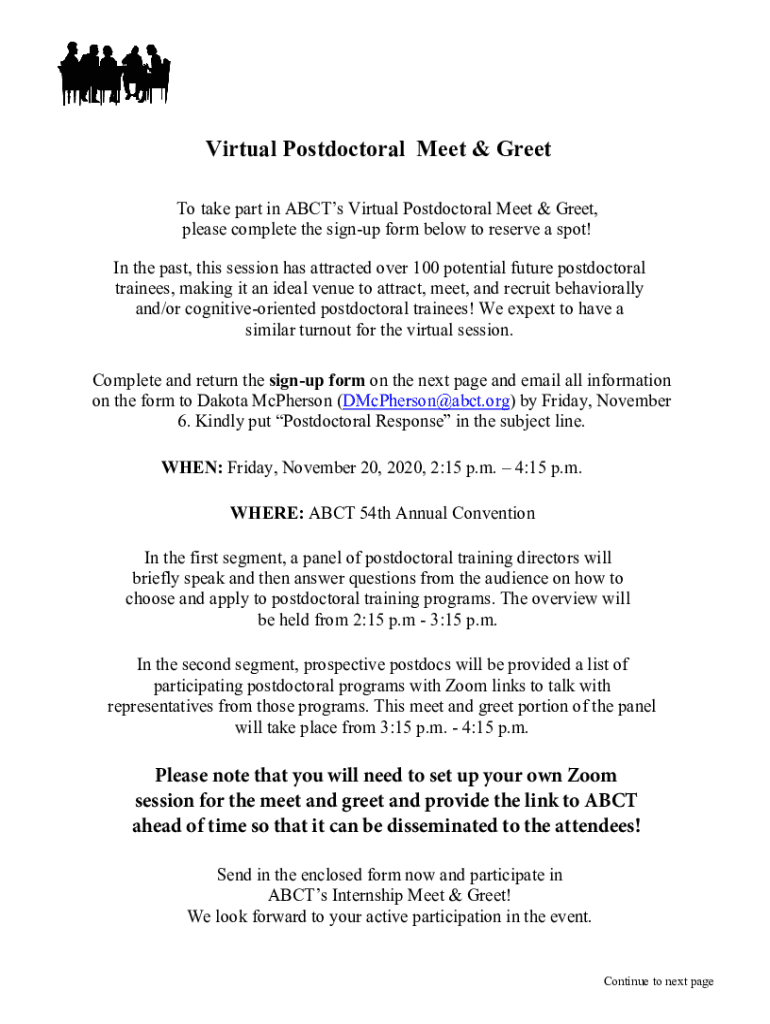 Virtual Postdoctoral Meet & Greet

To take part in ABCT's Virtual Postdoctoral Meet & Greet, please complete the sign-up form below to reserve a spot!

In the past, this session has attracted over 100 potential future postdoctoral trainees, making it an ideal venue to attract, meet, and recruit behaviorally and/or cognitive-oriented postdoctoral trainees! We expext to have a similar turnout for the virtual session.

Complete and return the sign-up form on the next page and email all information on the form to Dakota McPherson (DMcPherson@abct.org) by Friday, November 6. Kindly put "Postdoctoral Response" in the subject line.

WHEN: Friday, November 20, 2020, 2:15 p.m. – 4:15 p.m.

WHERE: ABCT 54th Annual Convention

In the first segment, a panel of postdoctoral training directors will briefly speak and then answer questions from the audience on how to choose and apply to postdoctoral training programs. The overview will be held from 2:15 p.m - 3:15 p.m.

In the second segment, prospective postdocs will be provided a list of participating postdoctoral programs with Zoom links to talk with representatives from those programs. This meet and greet portion of the panel will take place from 3:15 p.m. - 4:15 p.m.

Please note that you will need to set up your own Zoom session for the meet and greet and provide the link to ABCT ahead of time so that it can be disseminated to the attendees!

Send in the enclosed form now and participate in ABCT's Internship Meet & Greet!
We look forward to your active participation in the event.

Continue to next page